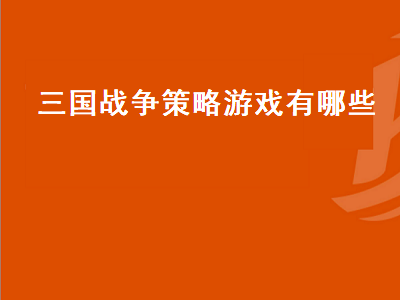 三国战争策略游戏有哪些